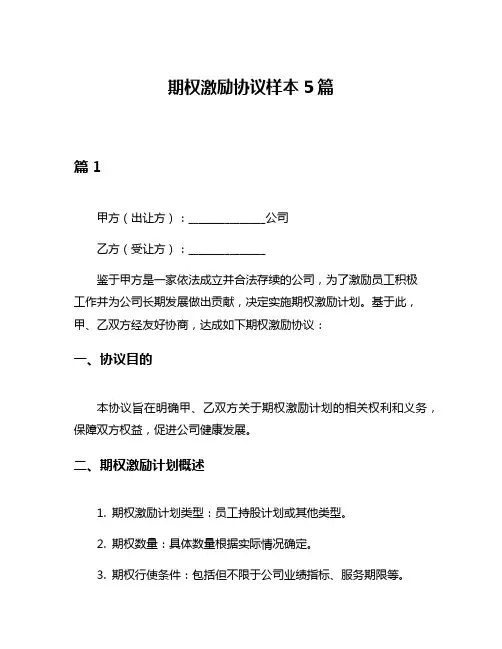 期权激励协议样本 5 篇

篇 1

甲方（出让方）：______________公司

乙方（受让方）：______________

鉴于甲方是一家依法成立并合法存续的公司，为了激励员工积极工作并为公司长期发展做出贡献，决定实施期权激励计划。基于此，甲、乙双方经友好协商，达成如下期权激励协议：

一、协议目的

本协议旨在明确甲、乙双方关于期权激励计划的相关权利和义务，保障双方权益，促进公司健康发展。

二、期权激励计划概述

1. 期权激励计划类型：员工持股计划或其他类型。

2. 期权数量：具体数量根据实际情况确定。

3. 期权行使条件：包括但不限于公司业绩指标、服务期限等。